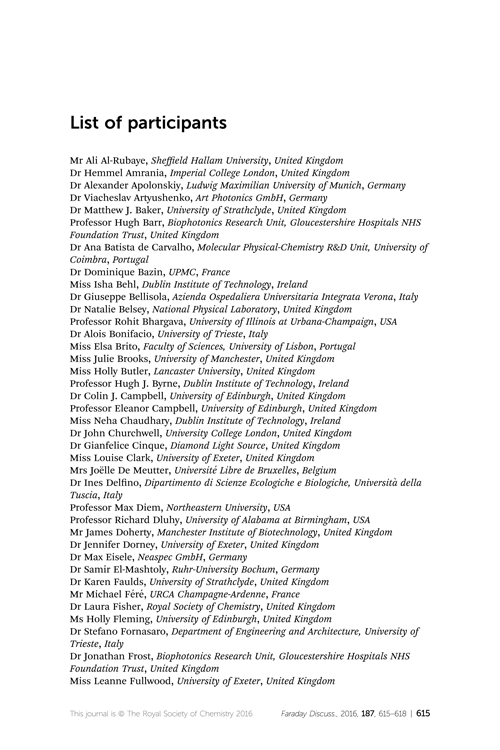 List of participants

Mr Ali Al-Rubaye, Sheffield Hallam University, United Kingdom
Dr Hemmel Amrania, Imperial College London, United Kingdom
Dr Alexander Apolonskiy, Ludwig Maximilian University of Munich, Germany
Dr Viacheslav Artyushenko, Art Photonics GmbH, Germany
Dr Matthew J. Baker, University of Strathclyde, United Kingdom
Professor Hugh Barr, Biophotonics Research Unit, Gloucestershire Hospitals NHS Foundation Trust, United Kingdom
Dr Ana Batista de Carvalho, Molecular Physical-Chemistry R&D Unit, University of Coimbra, Portugal
Dr Dominique Bazin, UPMC, France
Miss Isha Behl, Dublin Institute of Technology, Ireland
Dr Giuseppe Bellisola, Azienda Ospedaliera Universitaria Integrata Verona, Italy
Dr Natalie Belsey, National Physical Laboratory, United Kingdom
Professor Rohit Bhargava, University of Illinois at Urbana-Champaign, USA
Dr Alois Bonifacio, University of Trieste, Italy
Miss Elsa Brito, Faculty of Sciences, University of Lisbon, Portugal
Miss Julie Brooks, University of Manchester, United Kingdom
Miss Holly Butler, Lancaster University, United Kingdom
Professor Hugh J. Byrne, Dublin Institute of Technology, Ireland
Dr Colin J. Campbell, University of Edinburgh, United Kingdom
Professor Eleanor Campbell, University of Edinburgh, United Kingdom
Miss Neha Chaudhary, Dublin Institute of Technology, Ireland
Dr John Churchwell, University College London, United Kingdom
Dr Gianfelice Cinque, Diamond Light Source, United Kingdom
Miss Louise Clark, University of Exeter, United Kingdom
Mrs Joëlle De Meutter, Université Libre de Bruxelles, Belgium
Dr Ines Delfino, Dipartimento di Scienze Ecologiche e Biologiche, Università della Tuscia, Italy
Professor Max Diem, Northeastern University, USA
Professor Richard Dluhy, University of Alabama at Birmingham, USA
Mr James Doherty, Manchester Institute of Biotechnology, United Kingdom
Dr Jennifer Dorney, University of Exeter, United Kingdom
Dr Max Eisele, Neaspec GmbH, Germany
Dr Samir El-Mashtoly, Ruhr-University Bochum, Germany
Dr Karen Faulds, University of Strathclyde, United Kingdom
Mr Michael Féré, URCA Champagne-Ardenne, France
Dr Laura Fisher, Royal Society of Chemistry, United Kingdom
Ms Holly Fleming, University of Edinburgh, United Kingdom
Dr Stefano Fornasaro, Department of Engineering and Architecture, University of Trieste, Italy
Dr Jonathan Frost, Biophotonics Research Unit, Gloucestershire Hospitals NHS Foundation Trust, United Kingdom
Miss Leanne Fullwood, University of Exeter, United Kingdom

This journal is © The Royal Society of Chemistry 2016 Faraday Discuss., 2016, 187, 615–618 | 615